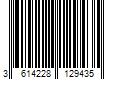 3 614228 129435